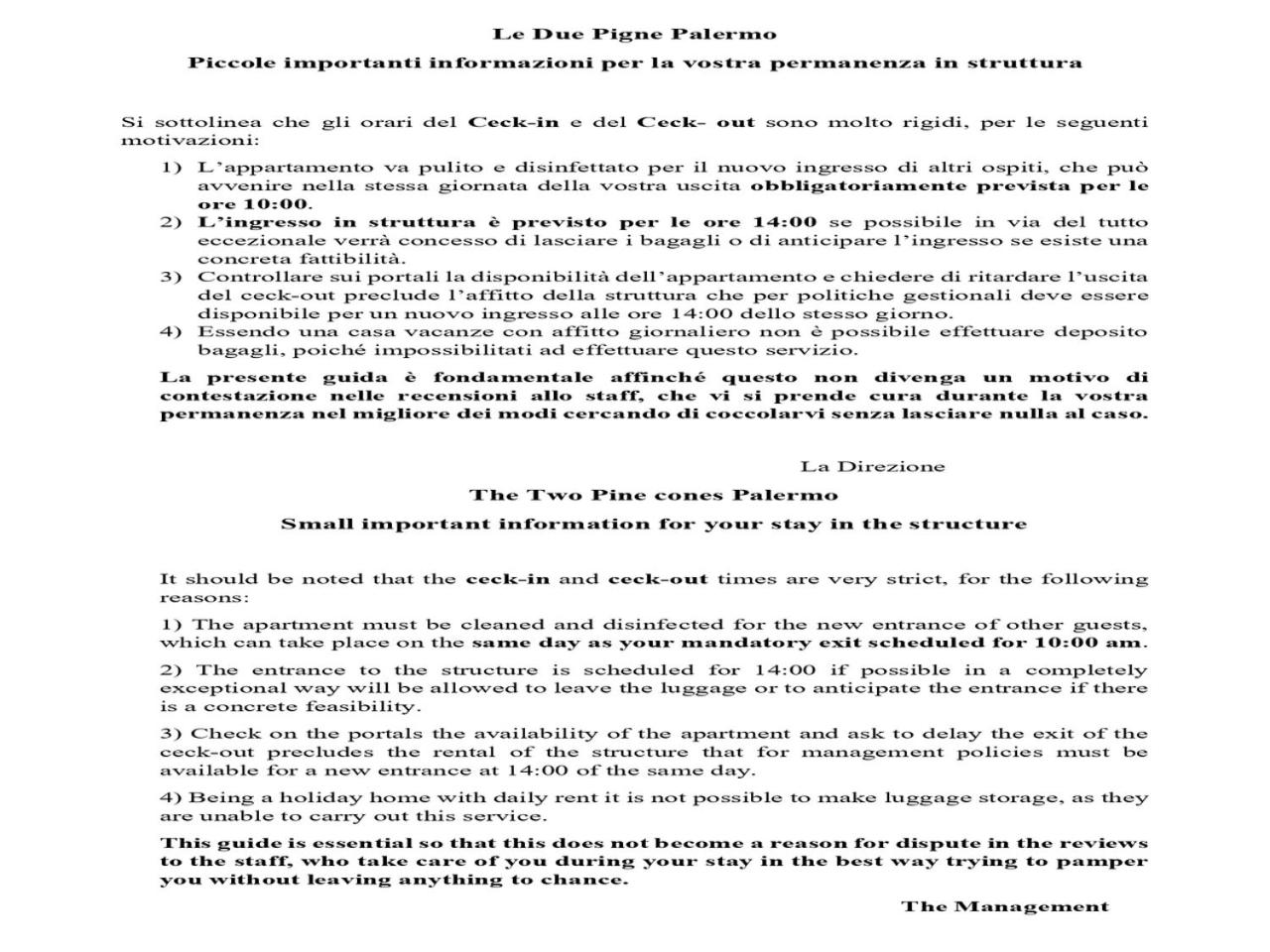 Le Due Pigne Palermo

Piccole importanti informazioni per la vostra permanenza in struttura

Si sottolinea che gli orari del Ceck-in e del Ceck- out sono molto rigidi, per le seguenti motivazioni:

1) L'appartamento va pulito e disinfettato per il nuovo ingresso di altri ospiti, che può avvenire nella stessa giornata della vostra uscita obbligatoriamente prevista per le ore 10:00.
2) L'ingresso in struttura è previsto per le ore 14:00 se possibile in via del tutto eccezionale verrà concesso di lasciare i bagagli o di anticipare l'ingresso se esiste una concreta fattibilità.
3) Controllare sui portali la disponibilità dell'appartamento e chiedere di ritardare l'uscita del ceck-out preclude l'affitto della struttura che per politiche gestionali deve essere disponibile per un nuovo ingresso alle ore 14:00 dello stesso giorno.
4) Essendo una casa vacanze con affitto giornaliero non è possibile effettuare deposito bagagli, poiché impossibilitati ad effettuare questo servizio.

La presente guida è fondamentale affinché questo non divenga un motivo di contestazione nelle recensioni allo staff, che vi si prende cura durante la vostra permanenza nel migliore dei modi cercando di coccolarvi senza lasciare nulla al caso.

La Direzione

The Two Pine cones Palermo

Small important information for your stay in the structure

It should be noted that the ceck-in and ceck-out times are very strict, for the following reasons:

1) The apartment must be cleaned and disinfected for the new entrance of other guests, which can take place on the same day as your mandatory exit scheduled for 10:00 am.

2) The entrance to the structure is scheduled for 14:00 if possible in a completely exceptional way will be allowed to leave the luggage or to anticipate the entrance if there is a concrete feasibility.

3) Check on the portals the availability of the apartment and ask to delay the exit of the ceck-out precludes the rental of the structure that for management policies must be available for a new entrance at 14:00 of the same day.

4) Being a holiday home with daily rent it is not possible to make luggage storage, as they are unable to carry out this service.

This guide is essential so that this does not become a reason for dispute in the reviews to the staff, who take care of you during your stay in the best way trying to pamper you without leaving anything to chance.

The Management